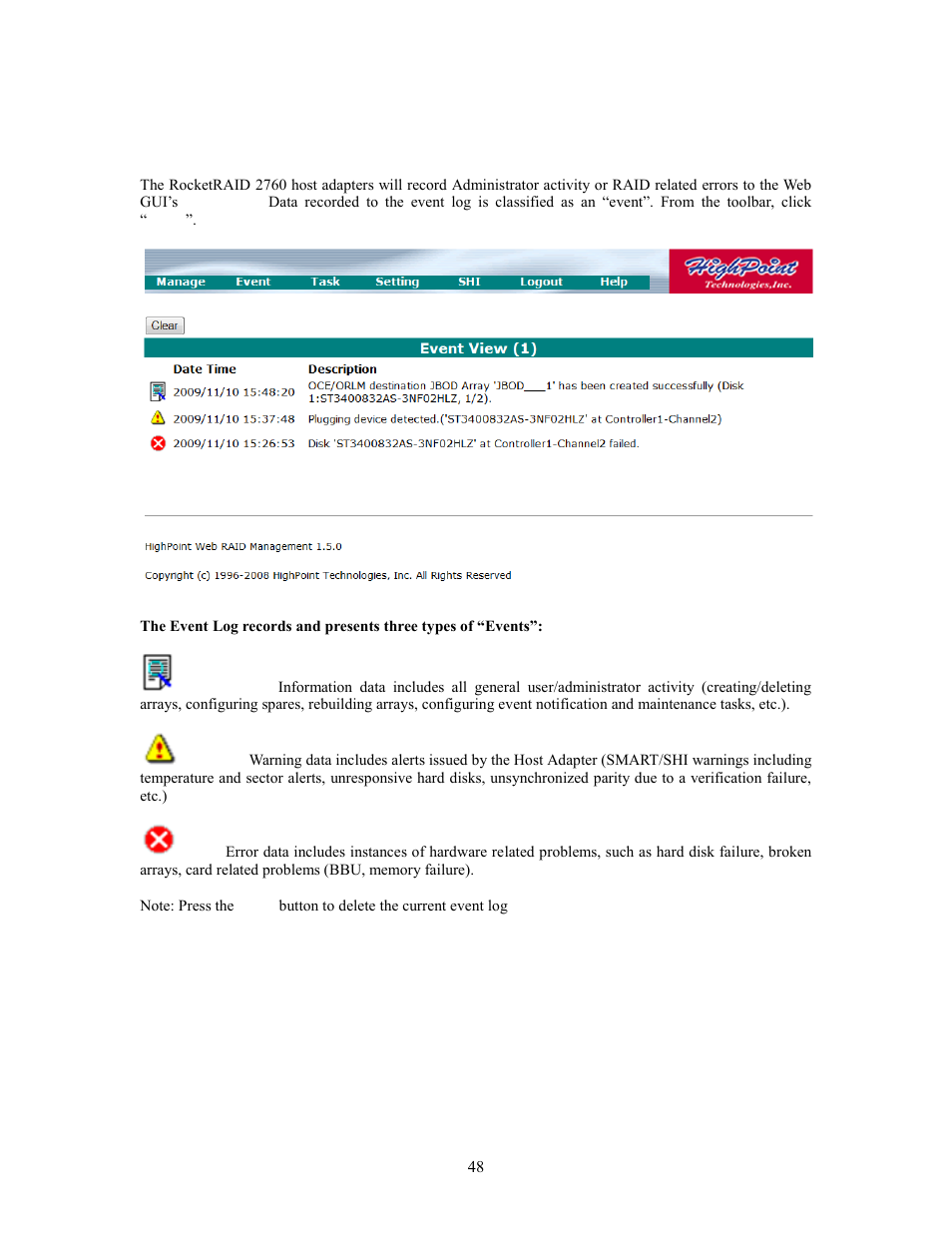 The RocketRAID 2760 host adapters will record Administrator activity or RAID related errors to the Web GUI's Data recorded to the event log is classified as an "event". From the toolbar, click " ".

Manage Event Task Setting SHI Logout Help

HighPoint Technologies,Inc.

Clear

Event View (1)

| Date Time | Description |
|---|---|
| 2009/11/10 15:48:20 | OCE/ORLM destination JBOD Array 'JBOD___1' has been created successfully (Disk 1:ST3400832AS-3NF02HLZ, 1/2). |
| 2009/11/10 15:37:48 | Plugging device detected.('ST3400832AS-3NF02HLZ' at Controller1-Channel2) |
| 2009/11/10 15:26:53 | Disk 'ST3400832AS-3NF02HLZ' at Controller1-Channel2 failed. |

HighPoint Web RAID Management 1.5.0

Copyright (c) 1996-2008 HighPoint Technologies, Inc. All Rights Reserved

The Event Log records and presents three types of "Events":

Information data includes all general user/administrator activity (creating/deleting arrays, configuring spares, rebuilding arrays, configuring event notification and maintenance tasks, etc.).

Warning data includes alerts issued by the Host Adapter (SMART/SHI warnings including temperature and sector alerts, unresponsive hard disks, unsynchronized parity due to a verification failure, etc.)

Error data includes instances of hardware related problems, such as hard disk failure, broken arrays, card related problems (BBU, memory failure).

Note: Press the button to delete the current event log

48